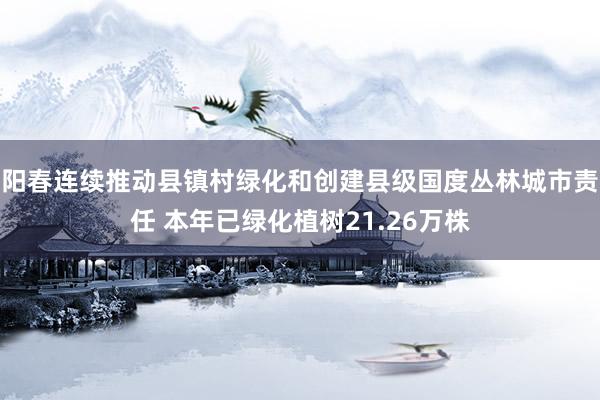 阳春连续推动县镇村绿化和创建县级国度丛林城市责任 本年已绿化植树21.26万株